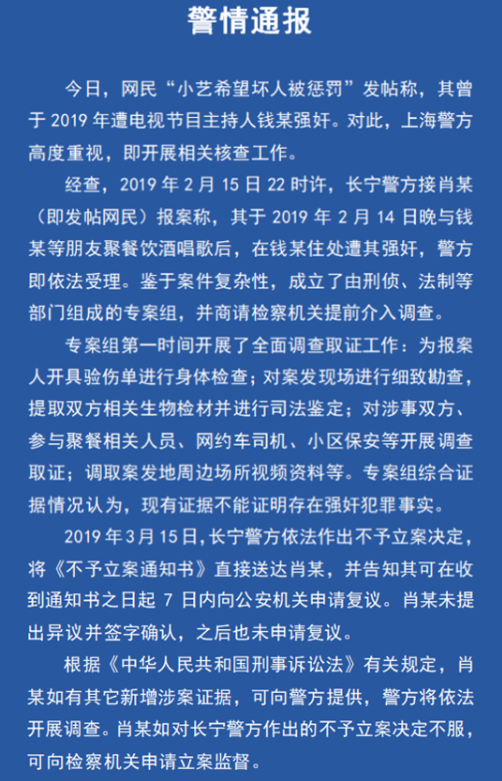 警情通报

今日，网民“小艺希望坏人被惩罚”发帖称，其曾于 2019 年遭电视节目主持人钱某强奸。对此，上海警方高度重视，即开展相关核查工作。

经查，2019 年 2 月 15 日 22 时许，长宁警方接肖某（即发帖网民）报案称，其于 2019 年 2 月 14 日晚与钱某等朋友聚餐饮酒唱歌后，在钱某住处遭其强奸，警方即依法受理。鉴于案件复杂性，成立了由刑侦、法制等部门组成的专案组，并商请检察机关提前介入调查。

专案组第一时间开展了全面调查取证工作：为报案人开具验伤单进行身体检查；对案发现场进行细致勘查，提取双方相关生物检材并进行司法鉴定；对涉事双方、参与聚餐相关人员、网约车司机、小区保安等开展调查取证；调取案发地周边场所视频资料等。专案组综合证据情况认为，现有证据不能证明存在强奸犯罪事实。

2019 年 3 月 15 日，长宁警方依法作出不予立案决定，将《不予立案通知书》直接送达肖某，并告知其可在收到通知书之日起 7 日内向公安机关申请复议。肖某未提出异议并签字确认，之后也未申请复议。

根据《中华人民共和国刑事诉讼法》有关规定，肖某如有其它新增涉案证据，可向警方提供，警方将依法开展调查。肖某如对长宁警方作出的不予立案决定不服，可向检察机关申请立案监督。